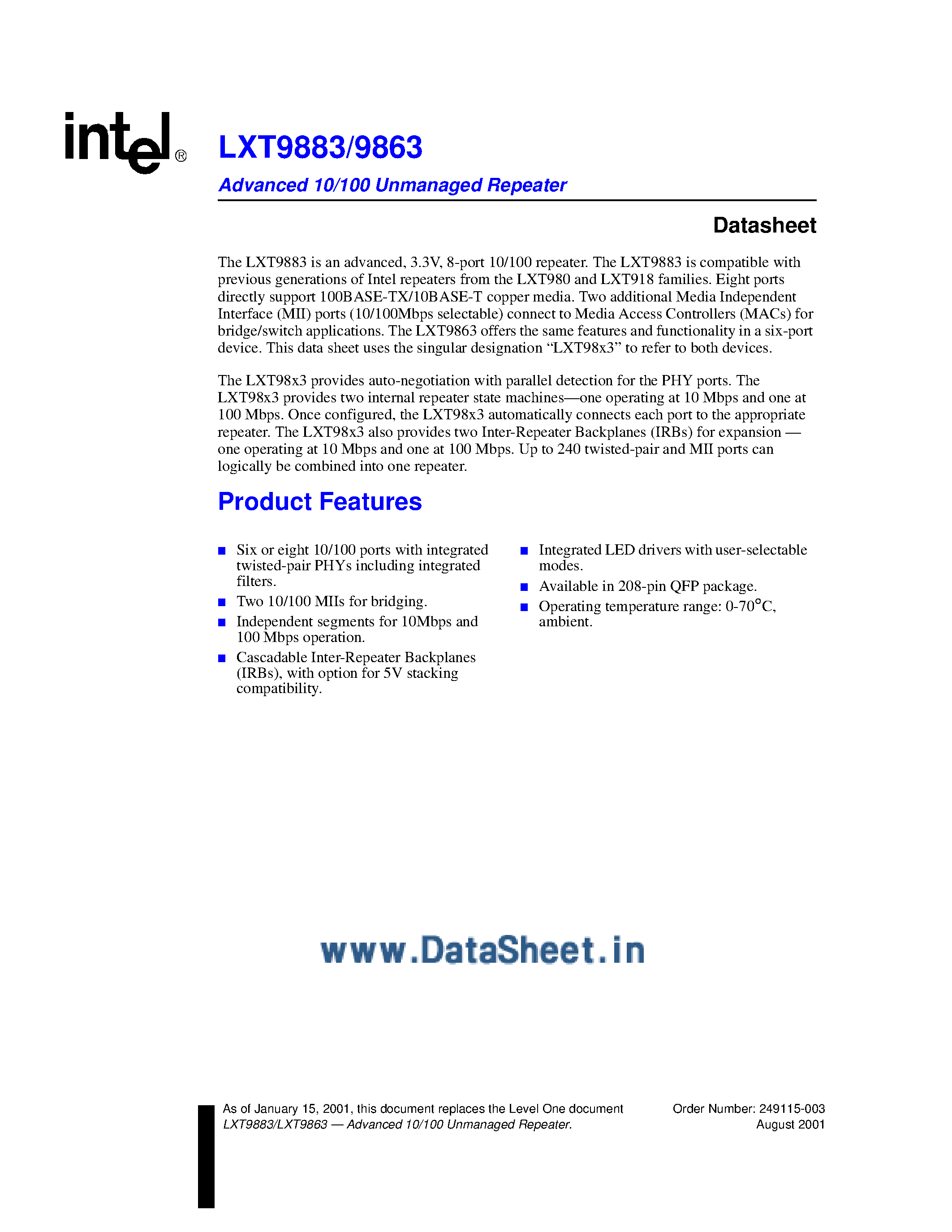 intel®

LXT9883/9863

Advanced 10/100 Unmanaged Repeater

Datasheet

The LXT9883 is an advanced, 3.3V, 8-port 10/100 repeater. The LXT9883 is compatible with previous generations of Intel repeaters from the LXT980 and LXT918 families. Eight ports directly support 100BASE-TX/10BASE-T copper media. Two additional Media Independent Interface (MII) ports (10/100Mbps selectable) connect to Media Access Controllers (MACs) for bridge/switch applications. The LXT9863 offers the same features and functionality in a six-port device. This data sheet uses the singular designation “LXT98x3” to refer to both devices.

The LXT98x3 provides auto-negotiation with parallel detection for the PHY ports. The LXT98x3 provides two internal repeater state machines—one operating at 10 Mbps and one at 100 Mbps. Once configured, the LXT98x3 automatically connects each port to the appropriate repeater. The LXT98x3 also provides two Inter-Repeater Backplanes (IRBs) for expansion — one operating at 10 Mbps and one at 100 Mbps. Up to 240 twisted-pair and MII ports can logically be combined into one repeater.

Product Features

■ Six or eight 10/100 ports with integrated twisted-pair PHYs including integrated filters.
■ Two 10/100 MIIs for bridging.
■ Independent segments for 10Mbps and 100 Mbps operation.
■ Cascadable Inter-Repeater Backplanes (IRBs), with option for 5V stacking compatibility.

■ Integrated LED drivers with user-selectable modes.
■ Available in 208-pin QFP package.
■ Operating temperature range: 0-70°C, ambient.

www.DataSheet.in

As of January 15, 2001, this document replaces the Level One document LXT9883/LXT9863 — Advanced 10/100 Unmanaged Repeater.

Order Number: 249115-003
August 2001